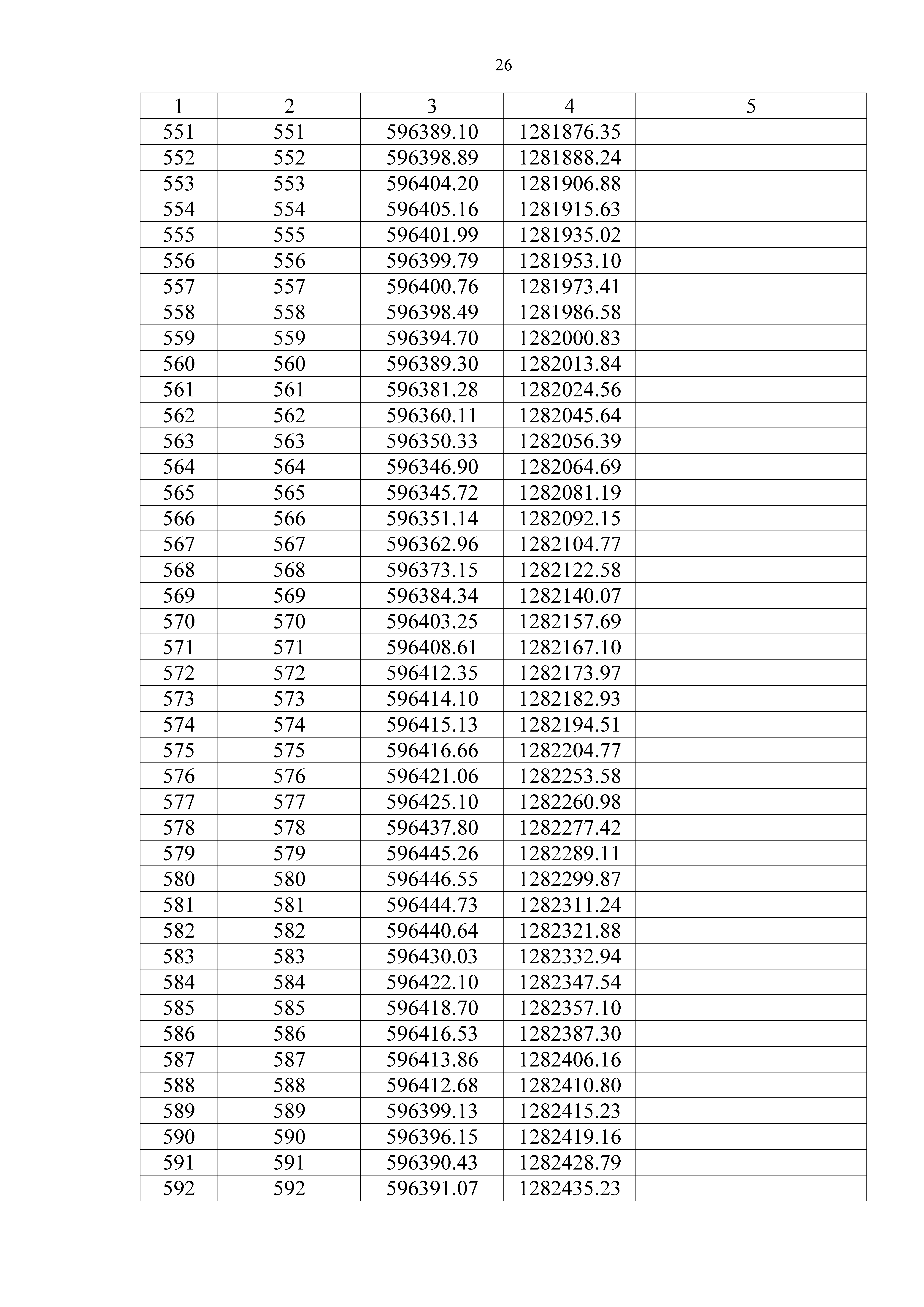 26

| 1 | 2 | 3 | 4 | 5 |
|---|---|---|---|---|
| 551 | 551 | 596389.10 | 1281876.35 | |
| 552 | 552 | 596398.89 | 1281888.24 | |
| 553 | 553 | 596404.20 | 1281906.88 | |
| 554 | 554 | 596405.16 | 1281915.63 | |
| 555 | 555 | 596401.99 | 1281935.02 | |
| 556 | 556 | 596399.79 | 1281953.10 | |
| 557 | 557 | 596400.76 | 1281973.41 | |
| 558 | 558 | 596398.49 | 1281986.58 | |
| 559 | 559 | 596394.70 | 1282000.83 | |
| 560 | 560 | 596389.30 | 1282013.84 | |
| 561 | 561 | 596381.28 | 1282024.56 | |
| 562 | 562 | 596360.11 | 1282045.64 | |
| 563 | 563 | 596350.33 | 1282056.39 | |
| 564 | 564 | 596346.90 | 1282064.69 | |
| 565 | 565 | 596345.72 | 1282081.19 | |
| 566 | 566 | 596351.14 | 1282092.15 | |
| 567 | 567 | 596362.96 | 1282104.77 | |
| 568 | 568 | 596373.15 | 1282122.58 | |
| 569 | 569 | 596384.34 | 1282140.07 | |
| 570 | 570 | 596403.25 | 1282157.69 | |
| 571 | 571 | 596408.61 | 1282167.10 | |
| 572 | 572 | 596412.35 | 1282173.97 | |
| 573 | 573 | 596414.10 | 1282182.93 | |
| 574 | 574 | 596415.13 | 1282194.51 | |
| 575 | 575 | 596416.66 | 1282204.77 | |
| 576 | 576 | 596421.06 | 1282253.58 | |
| 577 | 577 | 596425.10 | 1282260.98 | |
| 578 | 578 | 596437.80 | 1282277.42 | |
| 579 | 579 | 596445.26 | 1282289.11 | |
| 580 | 580 | 596446.55 | 1282299.87 | |
| 581 | 581 | 596444.73 | 1282311.24 | |
| 582 | 582 | 596440.64 | 1282321.88 | |
| 583 | 583 | 596430.03 | 1282332.94 | |
| 584 | 584 | 596422.10 | 1282347.54 | |
| 585 | 585 | 596418.70 | 1282357.10 | |
| 586 | 586 | 596416.53 | 1282387.30 | |
| 587 | 587 | 596413.86 | 1282406.16 | |
| 588 | 588 | 596412.68 | 1282410.80 | |
| 589 | 589 | 596399.13 | 1282415.23 | |
| 590 | 590 | 596396.15 | 1282419.16 | |
| 591 | 591 | 596390.43 | 1282428.79 | |
| 592 | 592 | 596391.07 | 1282435.23 | |